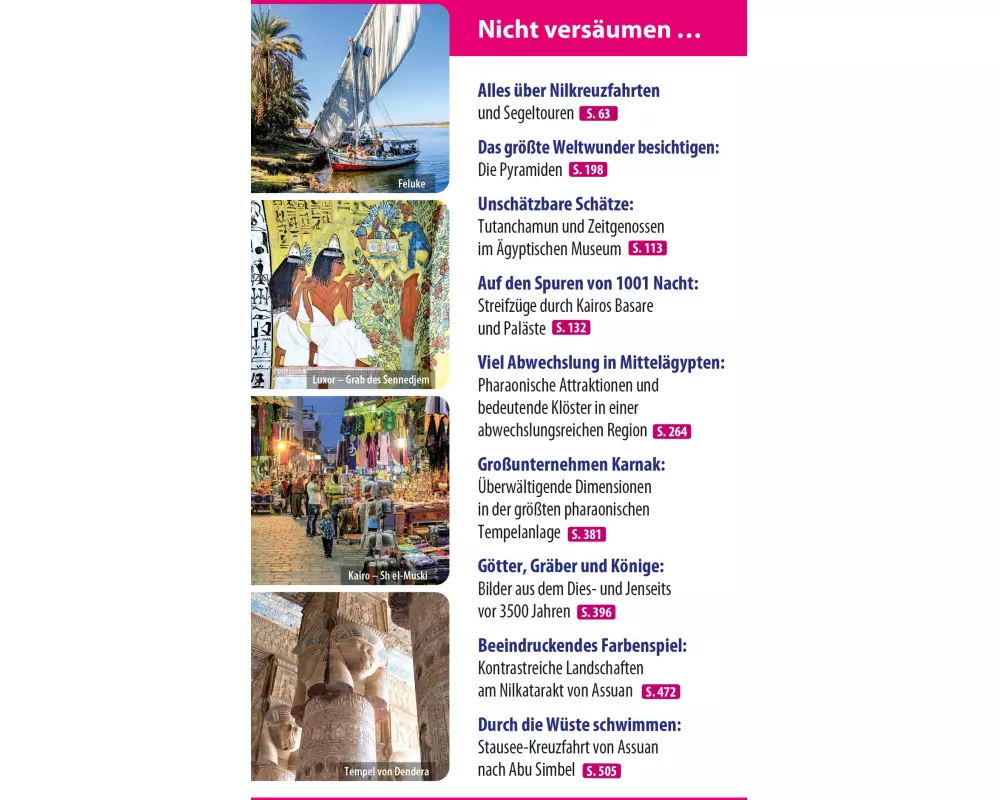 Feluke

Luxor – Grab des Sennedjem

Kairo – Sh el-Muski

Tempel von Dendera

Nicht versäumen ...

Alles über Nilkreuzfahrten
und Segeltouren S. 63

Das größte Weltwunder besichtigen:
Die Pyramiden S. 198

Unschätzbare Schätze:
Tutanchamun und Zeitgenossen im Ägyptischen Museum S. 113

Auf den Spuren von 1001 Nacht:
Streifzüge durch Kairos Basare und Paläste S. 132

Viel Abwechslung in Mittelägypten:
Pharaonische Attraktionen und bedeutende Klöster in einer abwechslungsreichen Region S. 264

Großunternehmen Karnak:
Überwältigende Dimensionen in der größten pharaonischen Tempelanlage S. 381

Götter, Gräber und Könige:
Bilder aus dem Dies- und Jenseits vor 3500 Jahren S. 396

Beeindruckendes Farbenspiel:
Kontrastreiche Landschaften am Nilkatarakt von Assuan S. 472

Durch die Wüste schwimmen:
Stausee-Kreuzfahrt von Assuan nach Abu Simbel S. 505